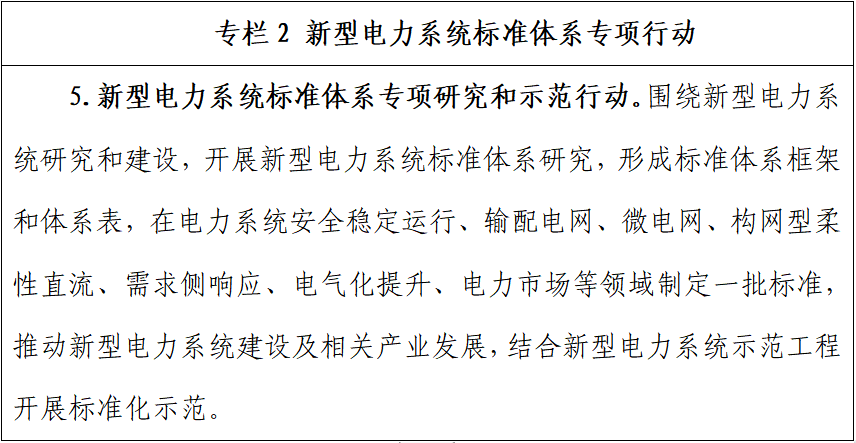 专栏2 新型电力系统标准体系专项行动

5.新型电力系统标准体系专项研究和示范行动。围绕新型电力系统研究和建设，开展新型电力系统标准体系研究，形成标准体系框架和体系表，在电力系统安全稳定运行、输配电网、微电网、构网型柔性直流、需求侧响应、电气化提升、电力市场等领域制定一批标准，推动新型电力系统建设及相关产业发展，结合新型电力系统示范工程开展标准化示范。